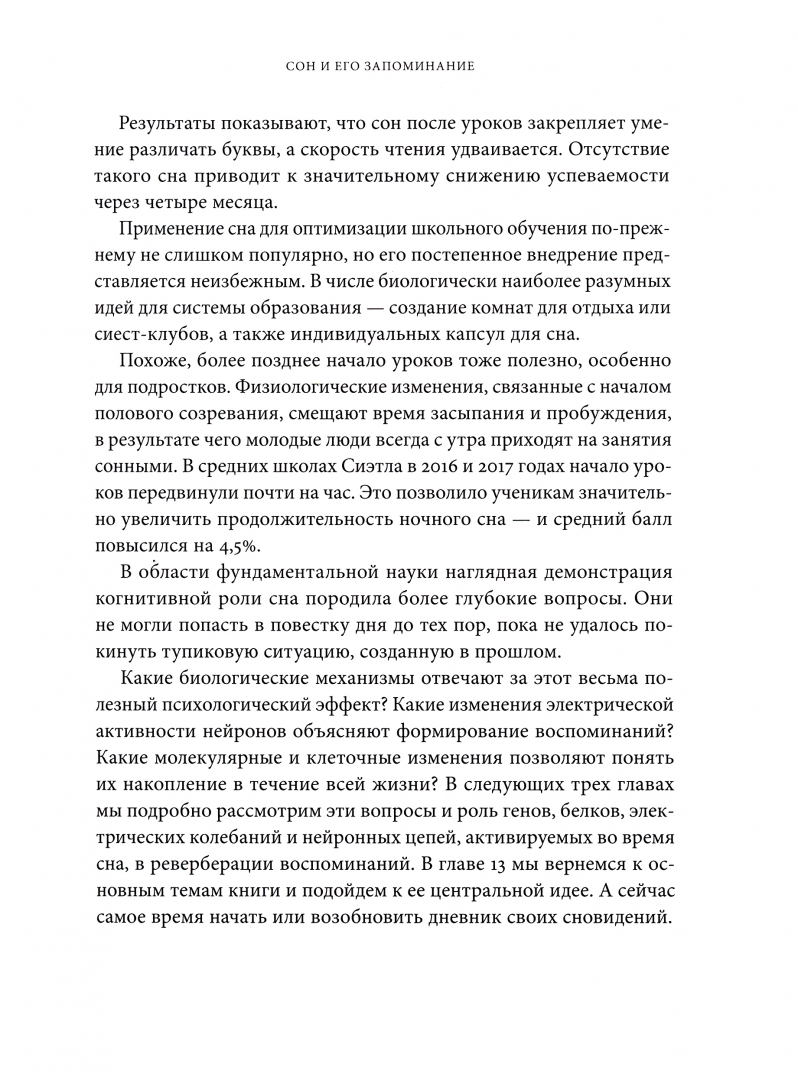 СОН И ЕГО ЗАПОМИНАНИЕ

Результаты показывают, что сон после уроков закрепляет умение различать буквы, а скорость чтения удваивается. Отсутствие такого сна приводит к значительному снижению успеваемости через четыре месяца.

Применение сна для оптимизации школьного обучения по-прежнему не слишком популярно, но его постепенное внедрение представляется неизбежным. В числе биологически наиболее разумных идей для системы образования — создание комнат для отдыха или сиест-клубов, а также индивидуальных капсул для сна.

Похоже, более позднее начало уроков тоже полезно, особенно для подростков. Физиологические изменения, связанные с началом полового созревания, смещают время засыпания и пробуждения, в результате чего молодые люди всегда с утра приходят на занятия сонными. В средних школах Сиэтла в 2016 и 2017 годах начало уроков передвинули почти на час. Это позволило ученикам значительно увеличить продолжительность ночного сна — и средний балл повысился на 4,5%.

В области фундаментальной науки наглядная демонстрация когнитивной роли сна породила более глубокие вопросы. Они не могли попасть в повестку дня до тех пор, пока не удалось покинуть тупиковую ситуацию, созданную в прошлом.

Какие биологические механизмы отвечают за этот весьма полезный психологический эффект? Какие изменения электрической активности нейронов объясняют формирование воспоминаний? Какие молекулярные и клеточные изменения позволяют понять их накопление в течение всей жизни? В следующих трех главах мы подробно рассмотрим эти вопросы и роль генов, белков, электрических колебаний и нейронных цепей, активируемых во время сна, в реверберации воспоминаний. В главе 13 мы вернемся к основным темам книги и подойдем к ее центральной идее. А сейчас самое время начать или возобновить дневник своих сновидений.